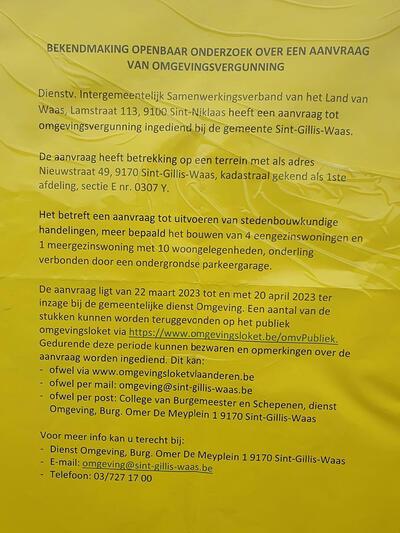 BEKENDMAKING OPENBAAR ONDERZOEK OVER EEN AANVRAAG VAN OMGEVINGSVERGUNNING

Dienstv. Intergemeentelijk Samenwerkingsverband van het Land van Waas, Lamstraat 113, 9100 Sint-Niklaas heeft een aanvraag tot omgevingsvergunning ingediend bij de gemeente Sint-Gillis-Waas.

De aanvraag heeft betrekking op een terrein met als adres Nieuwstraat 49, 9170 Sint-Gillis-Waas, kadastraal gekend als 1ste afdeling, sectie E nr. 0307 Y.

Het betreft een aanvraag tot uitvoeren van stedenbouwkundige handelingen, meer bepaald het bouwen van 4 eengezinswoningen en 1 meergezinswoning met 10 woongelegenheden, onderling verbonden door een ondergrondse parkeergarage.

De aanvraag ligt van 22 maart 2023 tot en met 20 april 2023 ter inzage bij de gemeentelijke dienst Omgeving. Een aantal van de stukken kunnen worden teruggevonden op het publiek omgevingsloket via https://www.omgevingsloket.be/omvPubliek. Gedurende deze periode kunnen bezwaren en opmerkingen over de aanvraag worden ingediend. Dit kan:
- ofwel via www.omgevingsloketvlaanderen.be
- ofwel per mail: omgeving@sint-gillis-waas.be
- ofwel per post: College van Burgemeester en Schepenen, dienst Omgeving, Burg. Omer De Meyplein 1 9170 Sint-Gillis-Waas

Voor meer info kan u terecht bij:
- Dienst Omgeving, Burg. Omer De Meyplein 1 9170 Sint-Gillis-Waas
- E-mail: omgeving@sint-gillis-waas.be
- Telefoon: 03/727 17 00